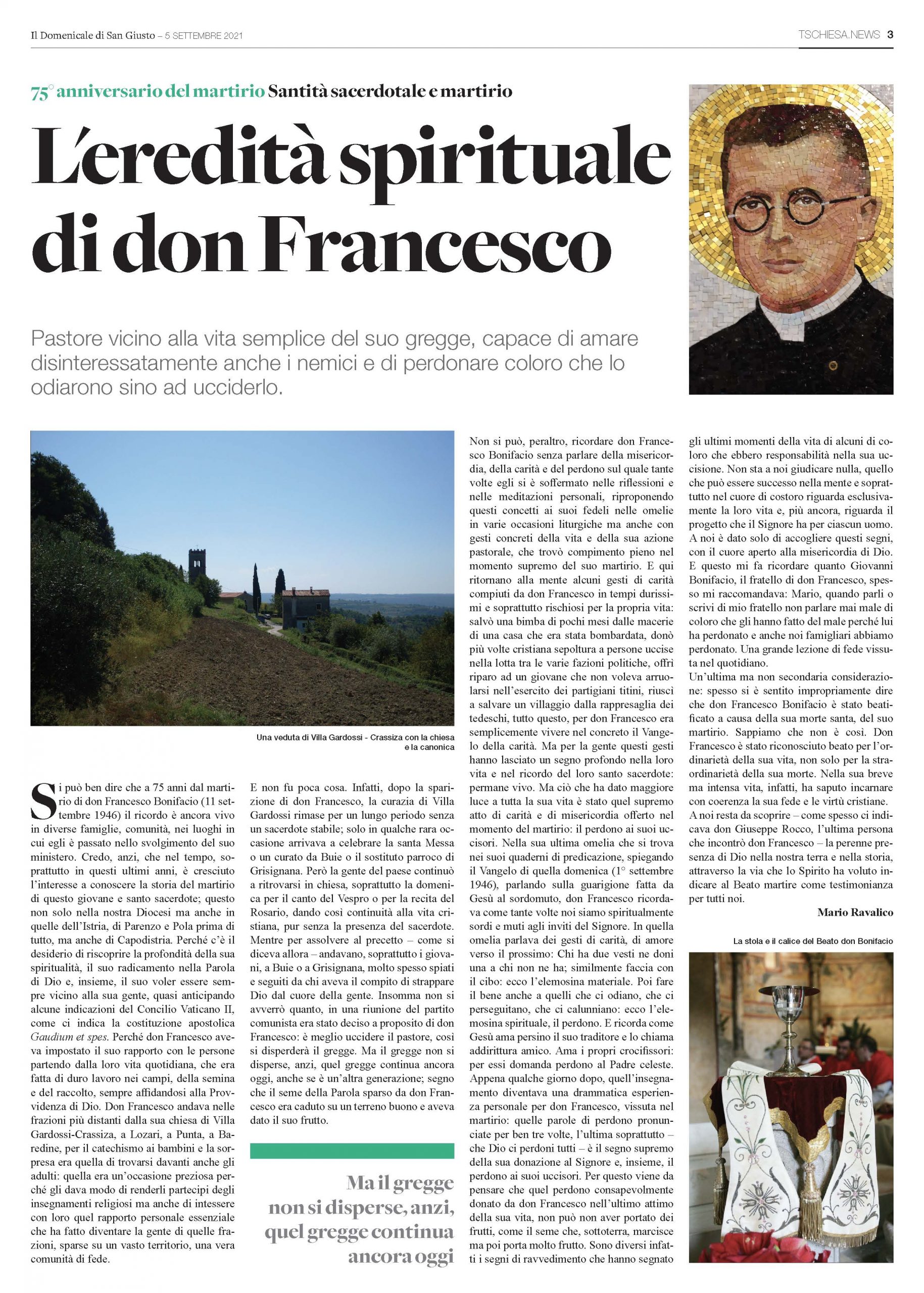 Il Domenicale di San Giusto – 5 SETTEMBRE 2021

TSCHIESA.NEWS 3

75° anniversario del martirio Santità sacerdotale e martirio

L'eredità spirituale di don Francesco

Pastore vicino alla vita semplice del suo gregge, capace di amare disinteressatamente anche i nemici e di perdonare coloro che lo odiarono sino ad ucciderlo.

Una veduta di Villa Gardossi - Crassiza con la chiesa e la canonica

Si può ben dire che a 75 anni dal martirio di don Francesco Bonifacio (11 settembre 1946) il ricordo è ancora vivo in diverse famiglie, comunità, nei luoghi in cui egli è passato nello svolgimento del suo ministero. Credo, anzi, che nel tempo, soprattutto in questi ultimi anni, è cresciuto l'interesse a conoscere la storia del martirio di questo giovane e santo sacerdote; questo non solo nella nostra Diocesi ma anche in quelle dell'Istria, di Parenzo e Pola prima di tutto, ma anche di Capodistria. Perché c'è il desiderio di riscoprire la profondità della sua spiritualità, il suo radicamento nella Parola di Dio e, insieme, il suo voler essere sempre vicino alla sua gente, quasi anticipando alcune indicazioni del Concilio Vaticano II, come ci indica la costituzione apostolica Gaudium et spes. Perché don Francesco aveva impostato il suo rapporto con le persone partendo dalla loro vita quotidiana, che era fatta di duro lavoro nei campi, della semina e del raccolto, sempre affidandosi alla Provvidenza di Dio. Don Francesco andava nelle frazioni più distanti dalla sua chiesa di Villa Gardossi-Crassiza, a Lozari, a Punta, a Baredine, per il catechismo ai bambini e la sorpresa era quella di trovarsi davanti anche gli adulti: quella era un'occasione preziosa perché gli dava modo di renderli partecipi degli insegnamenti religiosi ma anche di intessere con loro quel rapporto personale essenziale che ha fatto diventare la gente di quelle frazioni, sparse su un vasto territorio, una vera comunità di fede.

E non fu poca cosa. Infatti, dopo la sparizione di don Francesco, la curazia di Villa Gardossi rimase per un lungo periodo senza un sacerdote stabile; solo in qualche rara occasione arrivava a celebrare la santa Messa o un curato da Buie o il sostituto parroco di Grisignana. Però la gente del paese continuò a ritrovarsi in chiesa, soprattutto la domenica per il canto del Vespro o per la recita del Rosario, dando così continuità alla vita cristiana, pur senza la presenza del sacerdote. Mentre per assolvere al precetto – come si diceva allora – andavano, soprattutto i giovani, a Buie o a Grisignana, molto spesso spiati e seguiti da chi aveva il compito di strappare Dio dal cuore della gente. Insomma non si avverrò quanto, in una riunione del partito comunista era stato deciso a proposito di don Francesco: è meglio uccidere il pastore, così si disperderà il gregge. Ma il gregge non si disperse, anzi, quel gregge continua ancora oggi, anche se è un'altra generazione; segno che il seme della Parola sparso da don Francesco era caduto su un terreno buono e aveva dato il suo frutto.

Ma il gregge non si disperse, anzi, quel gregge continua ancora oggi

Non si può, peraltro, ricordare don Francesco Bonifacio senza parlare della misericordia, della carità e del perdono sul quale tante volte egli si è soffermato nelle riflessioni e nelle meditazioni personali, riproponendo questi concetti ai suoi fedeli nelle omelie in varie occasioni liturgiche ma anche con gesti concreti della vita e della sua azione pastorale, che trovò compimento pieno nel momento supremo del suo martirio. E qui ritornano alla mente alcuni gesti di carità compiuti da don Francesco in tempi durissimi e soprattutto rischiosi per la propria vita: salvò una bimba di pochi mesi dalle macerie di una casa che era stata bombardata, donò più volte cristiana sepoltura a persone uccise nella lotta tra le varie fazioni politiche, offrì riparo ad un giovane che non voleva arruolarsi nell'esercito dei partigiani titini, riuscì a salvare un villaggio dalla rappresaglia dei tedeschi, tutto questo, per don Francesco era semplicemente vivere nel concreto il Vangelo della carità. Ma per la gente questi gesti hanno lasciato un segno profondo nella loro vita e nel ricordo del loro santo sacerdote: permane vivo. Ma ciò che ha dato maggiore luce a tutta la sua vita è stato quel supremo atto di carità e di misericordia offerto nel momento del martirio: il perdono ai suoi uccisori. Nella sua ultima omelia che si trova nei suoi quaderni di predicazione, spiegando il Vangelo di quella domenica (1° settembre 1946), parlando sulla guarigione fatta da Gesù al sordomuto, don Francesco ricordava come tante volte noi siamo spiritualmente sordi e muti agli inviti del Signore. In quella omelia parlava dei gesti di carità, di amore verso il prossimo: Chi ha due vesti ne doni una a chi non ne ha; similmente faccia con il cibo: ecco l'elemosina materiale. Poi fare il bene anche a quelli che ci odiano, che ci perseguitano, che ci calunniano: ecco l'elemosina spirituale, il perdono. E ricorda come Gesù ama persino il suo traditore e lo chiama addirittura amico. Ama i propri crocifissori: per essi domanda perdono al Padre celeste. Appena qualche giorno dopo, quell'insegnamento diventava una drammatica esperienza personale per don Francesco, vissuta nel martirio: quelle parole di perdono pronunciate per ben tre volte, l'ultima soprattutto – che Dio ci perdoni tutti – è il segno supremo della sua donazione al Signore e, insieme, il perdono ai suoi uccisori. Per questo viene da pensare che quel perdono consapevolmente donato da don Francesco nell'ultimo attimo della sua vita, non può non aver portato dei frutti, come il seme che, sottoterra, marcisce ma poi porta molto frutto. Sono diversi infatti i segni di ravvedimento che hanno segnato gli ultimi momenti della vita di alcuni di coloro che ebbero responsabilità nella sua uccisione. Non sta a noi giudicare nulla, quello che può essere successo nella mente e soprattutto nel cuore di costoro riguarda esclusivamente la loro vita e, più ancora, riguarda il progetto che il Signore ha per ciascun uomo. A noi è dato solo di accogliere questi segni, con il cuore aperto alla misericordia di Dio. E questo mi fa ricordare quanto Giovanni Bonifacio, il fratello di don Francesco, spesso mi raccomandava: Mario, quando parli o scrivi di mio fratello non parlare mai male di coloro che gli hanno fatto del male perché lui ha perdonato e anche noi famigliari abbiamo perdonato. Una grande lezione di fede vissuta nel quotidiano.
Un'ultima ma non secondaria considerazione: spesso si è sentito impropriamente dire che don Francesco Bonifacio è stato beatificato a causa della sua morte santa, del suo martirio. Sappiamo che non è così. Don Francesco è stato riconosciuto beato per l'ordinarietà della sua vita, non solo per la straordinarietà della sua morte. Nella sua breve ma intensa vita, infatti, ha saputo incarnare con coerenza la sua fede e le virtù cristiane.
A noi resta da scoprire – come spesso ci indicava don Giuseppe Rocco, l'ultima persona che incontrò don Francesco – la perenne presenza di Dio nella nostra terra e nella storia, attraverso la via che lo Spirito ha voluto indicare al Beato martire come testimonianza per tutti noi.

Mario Ravalico

La stola e il calice del Beato don Bonifacio